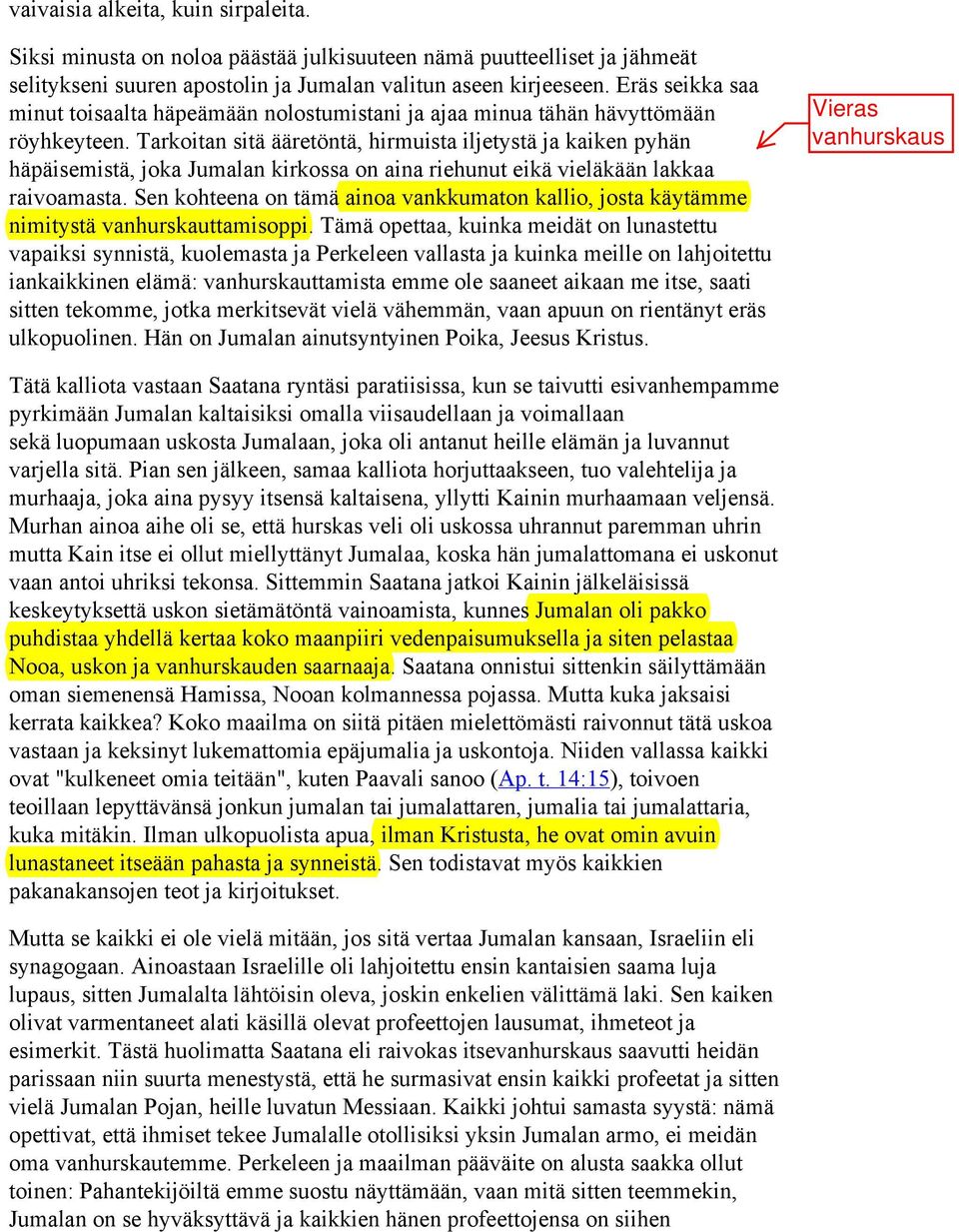 vaivaisia alkeita, kuin sirpaleita.

Siksi minusta on noloa päästää julkisuuteen nämä puutteelliset ja jähmeät selitykseni suuren apostolin ja Jumalan valitun aseen kirjeeseen. Eräs seikka saa minut toisaalta häpeämään nolostumistani ja ajaa minua tähän hävyttömään röyhkeyteen. Tarkoitan sitä ääretöntä, hirmuista iljetystä ja kaiken pyhän häpäisemistä, joka Jumalan kirkossa on aina riehunut eikä vieläkään lakkaa raivoamasta. Sen kohteena on tämä ainoa vankkumaton kallio, josta käytämme nimitystä vanhurskauttamisoppi. Tämä opettaa, kuinka meidät on lunastettu vapaiksi synnistä, kuolemasta ja Perkeleen vallasta ja kuinka meille on lahjoitettu iankaikkinen elämä: vanhurskauttamista emme ole saaneet aikaan me itse, saati sitten tekomme, jotka merkitsevät vielä vähemmän, vaan apuun on rientänyt eräs ulkopuolinen. Hän on Jumalan ainutsyntyinen Poika, Jeesus Kristus.

Vieras vanhurskaus

Tätä kalliota vastaan Saatana ryntäsi paratiisissa, kun se taivutti esivanhempamme pyrkimään Jumalan kaltaisiksi omalla viisaudellaan ja voimallaan sekä luopumaan uskosta Jumalaan, joka oli antanut heille elämän ja luvannut varjella sitä. Pian sen jälkeen, samaa kalliota horjuttaakseen, tuo valehtelija ja murhaaja, joka aina pysyy itsensä kaltaisena, yllytti Kainin murhaamaan veljensä. Murhan ainoa aihe oli se, että hurskas veli oli uskossa uhrannut paremman uhrin mutta Kain itse ei ollut miellyttänyt Jumalaa, koska hän jumalattomana ei uskonut vaan antoi uhriksi tekonsa. Sittemmin Saatana jatkoi Kainin jälkeläisissä keskeytyksettä uskon sietämätöntä vainoamista, kunnes Jumalan oli pakko puhdistaa yhdellä kertaa koko maanpiiri vedenpaisumuksella ja siten pelastaa Nooa, uskon ja vanhurskauden saarnaaja. Saatana onnistui sittenkin säilyttämään oman siemenensä Hamissa, Nooan kolmannessa pojassa. Mutta kuka jaksaisi kerrata kaikkea? Koko maailma on siitä pitäen mielettömästi raivonnut tätä uskoa vastaan ja keksinyt lukemattomia epäjumalia ja uskontoja. Niiden vallassa kaikki ovat "kulkeneet omia teitään", kuten Paavali sanoo (Ap. t. 14:15), toivoen teoillaan lepyttävänsä jonkun jumalan tai jumalattaren, jumalia tai jumalattaria, kuka mitäkin. Ilman ulkopuolista apua, ilman Kristusta, he ovat omin avuin lunastaneet itseään pahasta ja synneistä. Sen todistavat myös kaikkien pakanakansojen teot ja kirjoitukset.

Mutta se kaikki ei ole vielä mitään, jos sitä vertaa Jumalan kansaan, Israeliin eli synagogaan. Ainoastaan Israelille oli lahjoitettu ensin kantaisien saama luja lupaus, sitten Jumalalta lähtöisin oleva, joskin enkelien välittämä laki. Sen kaiken olivat varmentaneet alati käsillä olevat profeettojen lausumat, ihmeteot ja esimerkit. Tästä huolimatta Saatana eli raivokas itsevanhurskaus saavutti heidän parissaan niin suurta menestystä, että he surmasivat ensin kaikki profeetat ja sitten vielä Jumalan Pojan, heille luvatun Messiaan. Kaikki johtui samasta syystä: nämä opettivat, että ihmiset tekee Jumalalle otollisiksi yksin Jumalan armo, ei meidän oma vanhurskautemme. Perkeleen ja maailman pääväite on alusta saakka ollut toinen: Pahantekijöiltä emme suostu näyttämään, vaan mitä sitten teemmekin, Jumalan on se hyväksyttävä ja kaikkien hänen profeettojensa on siihen